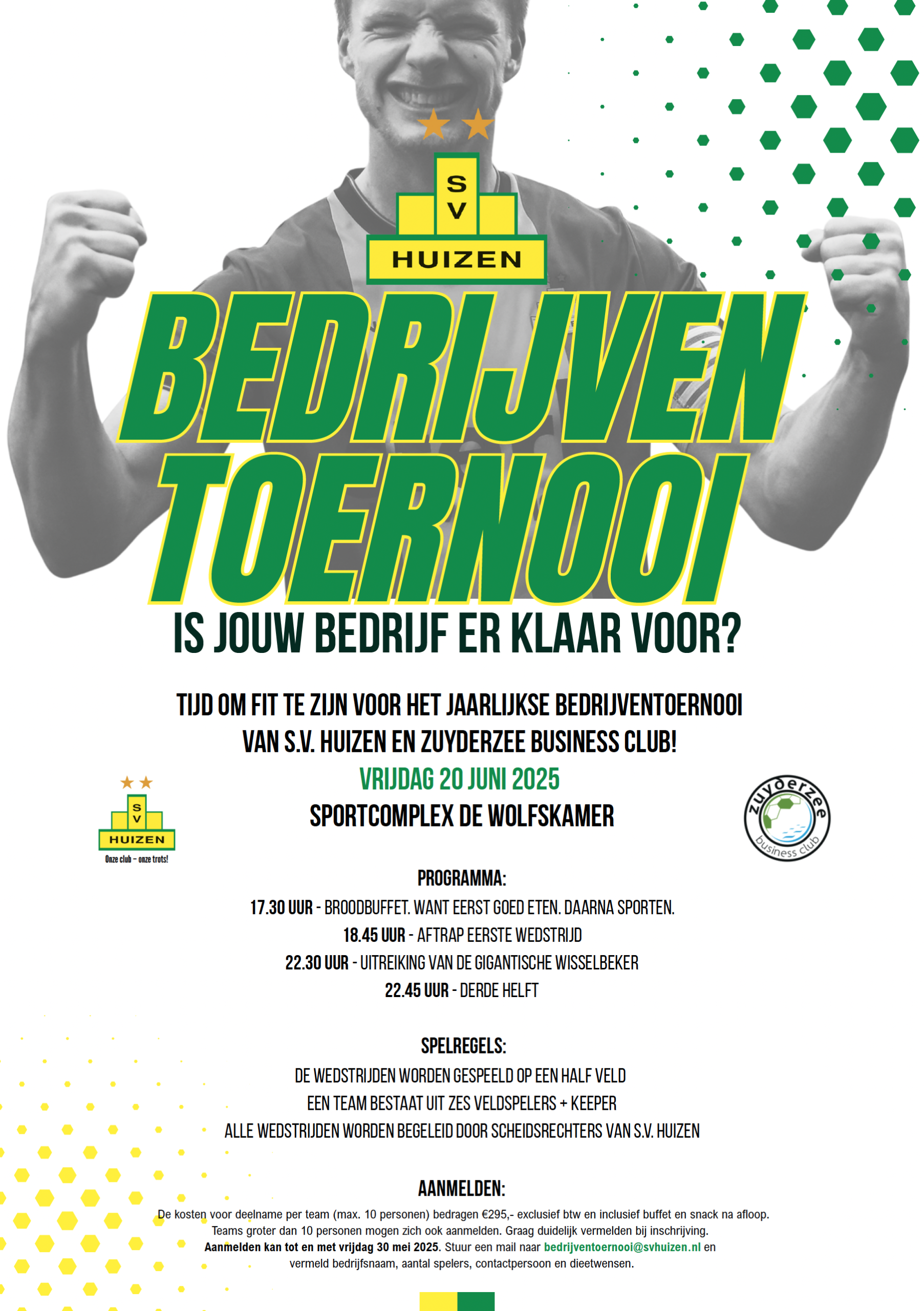 S
V
HUIZEN

BEDRIJVEN TOERNOOI

IS JOUW BEDRIJF ER KLAAR VOOR?

TIJD OM FIT TE ZIJN VOOR HET JAARLIJKSE BEDRIJVENTOERNOOI VAN S.V. HUIZEN EN ZUYDERZEE BUSINESS CLUB!

VRIJDAG 20 JUNI 2025

SPORTCOMPLEX DE WOLFSKAMER

S
V
HUIZEN
Onze club – onze trots!

zuyderzee
business club

PROGRAMMA:
17.30 UUR - BROODBUFFET. WANT EERST GOED ETEN. DAARNA SPORTEN.
18.45 UUR - AFTRAP EERSTE WEDSTRIJD
22.30 UUR - UITREIKING VAN DE GIGANTISCHE WISSELBEKER
22.45 UUR - DERDE HELFT

SPELREGELS:
DE WEDSTRIJDEN WORDEN GESPEELD OP EEN HALF VELD
EEN TEAM BESTAAT UIT ZES VELDSPELERS + KEEPER
ALLE WEDSTRIJDEN WORDEN BEGELEID DOOR SCHEIDSRECHTERS VAN S.V. HUIZEN

AANMELDEN:
De kosten voor deelname per team (max. 10 personen) bedragen €295,- exclusief btw en inclusief buffet en snack na afloop. Teams groter dan 10 personen mogen zich ook aanmelden. Graag duidelijk vermelden bij inschrijving. Aanmelden kan tot en met vrijdag 30 mei 2025. Stuur een mail naar bedrijventoernooi@svhuizen.nl en vermeld bedrijfsnaam, aantal spelers, contactpersoon en dieetwensen.